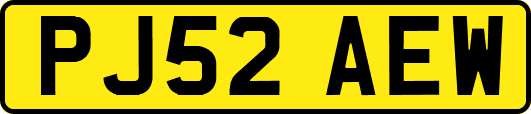 PJ52 AEW